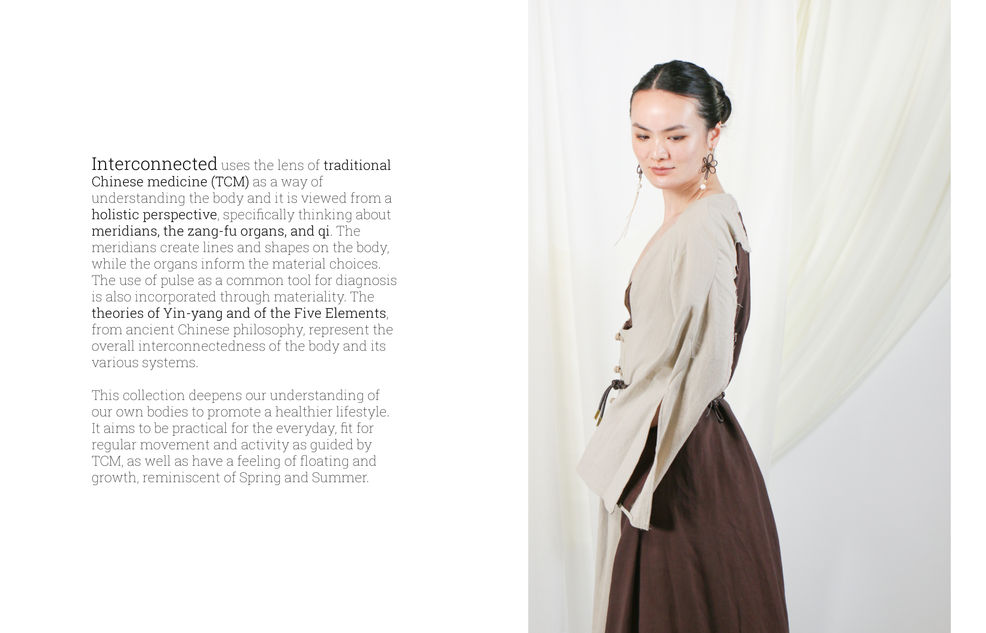 Interconnected uses the lens of traditional Chinese medicine (TCM) as a way of understanding the body and it is viewed from a holistic perspective, specifically thinking about meridians, the zang-fu organs, and qi. The meridians create lines and shapes on the body, while the organs inform the material choices. The use of pulse as a common tool for diagnosis is also incorporated through materiality. The theories of Yin-yang and of the Five Elements, from ancient Chinese philosophy, represent the overall interconnectedness of the body and its various systems.

This collection deepens our understanding of our own bodies to promote a healthier lifestyle. It aims to be practical for the everyday, fit for regular movement and activity as guided by TCM, as well as have a feeling of floating and growth, reminiscent of Spring and Summer.